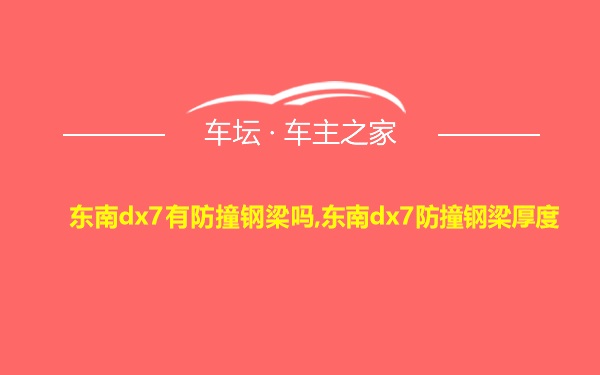 车坛 · 车主之家

东南dx7有防撞钢梁吗,东南dx7防撞钢梁厚度